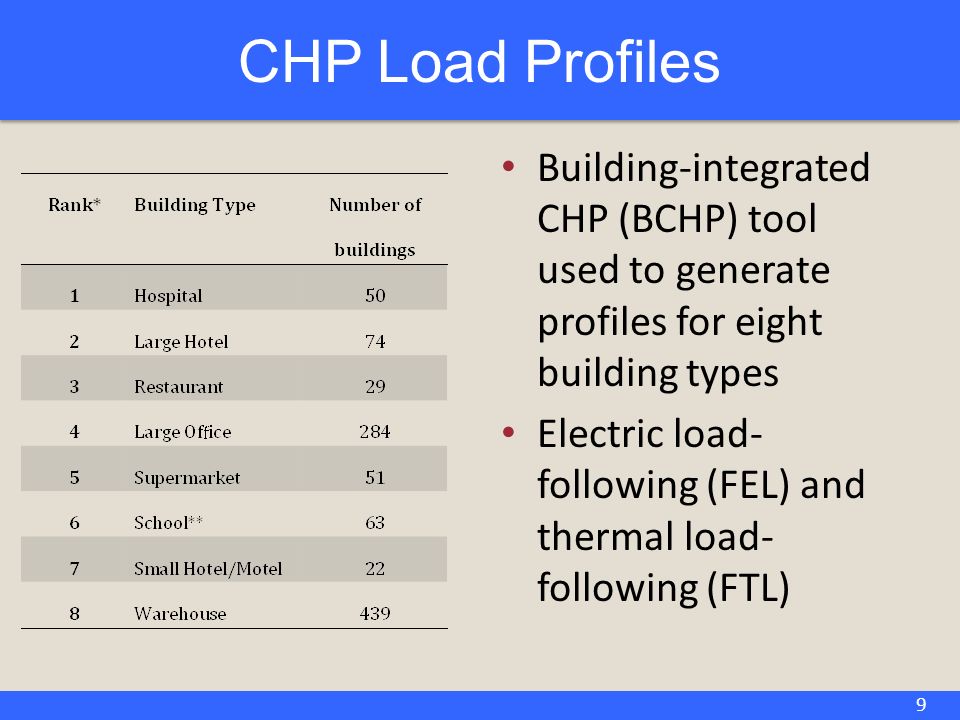 CHP Load Profiles

| Rank* | Building Type | Number of buildings |
|---|---|---|
| 1 | Hospital | 50 |
| 2 | Large Hotel | 74 |
| 3 | Restaurant | 29 |
| 4 | Large Office | 284 |
| 5 | Supermarket | 51 |
| 6 | School** | 63 |
| 7 | Small Hotel/Motel | 22 |
| 8 | Warehouse | 439 |

• Building-integrated CHP (BCHP) tool used to generate profiles for eight building types

• Electric load-following (FEL) and thermal load-following (FTL)

9